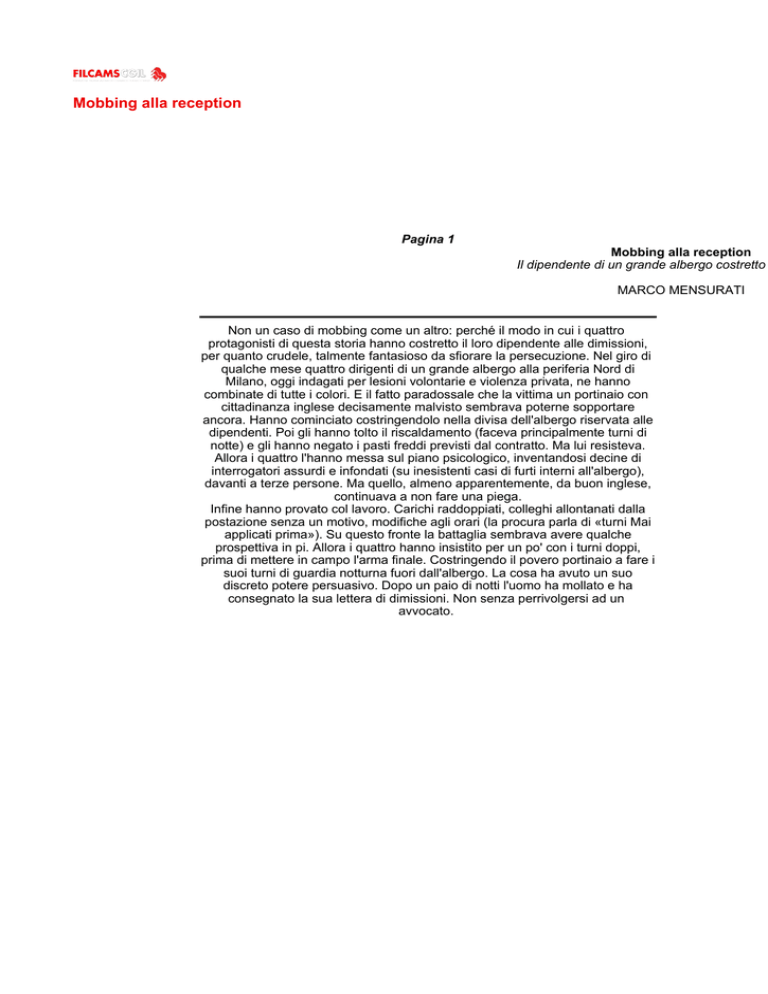 FILCAMS CGIL

Mobbing alla reception

Pagina 1

Mobbing alla reception
Il dipendente di un grande albergo costretto

MARCO MENSURATI

Non un caso di mobbing come un altro: perché il modo in cui i quattro protagonisti di questa storia hanno costretto il loro dipendente alle dimissioni, per quanto crudele, talmente fantasioso da sfiorare la persecuzione. Nel giro di qualche mese quattro dirigenti di un grande albergo alla periferia Nord di Milano, oggi indagati per lesioni volontarie e violenza privata, ne hanno combinate di tutte i colori. E il fatto paradossale che la vittima un portinaio con cittadinanza inglese decisamente malvisto sembrava poterne sopportare ancora. Hanno cominciato costringendolo nella divisa dell'albergo riservata alle dipendenti. Poi gli hanno tolto il riscaldamento (faceva principalmente turni di notte) e gli hanno negato i pasti freddi previsti dal contratto. Ma lui resisteva. Allora i quattro l'hanno messa sul piano psicologico, inventandosi decine di interrogatori assurdi e infondati (su inesistenti casi di furti interni all'albergo), davanti a terze persone. Ma quello, almeno apparentemente, da buon inglese, continuava a non fare una piega.
Infine hanno provato col lavoro. Carichi raddoppiati, colleghi allontanati dalla postazione senza un motivo, modifiche agli orari (la procura parla di «turni Mai applicati prima»). Su questo fronte la battaglia sembrava avere qualche prospettiva in pi. Allora i quattro hanno insistito per un po' con i turni doppi, prima di mettere in campo l'arma finale. Costringendo il povero portinaio a fare i suoi turni di guardia notturna fuori dall'albergo. La cosa ha avuto un suo discreto potere persuasivo. Dopo un paio di notti l'uomo ha mollato e ha consegnato la sua lettera di dimissioni. Non senza perrivolgersi ad un avvocato.